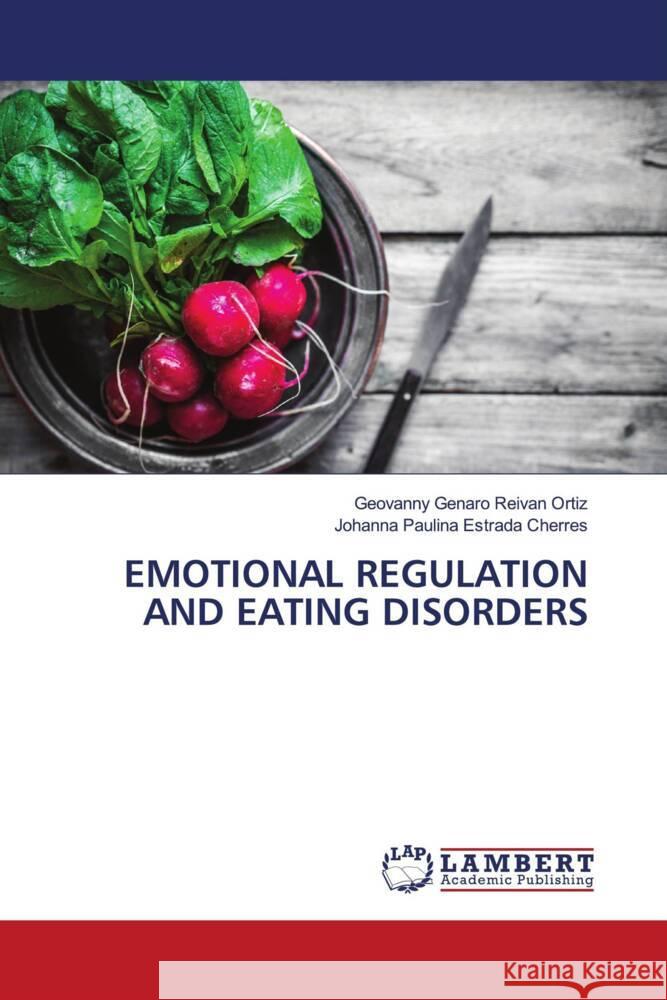 Geovanny Genaro Reivan Ortiz
Johanna Paulina Estrada Cherres

EMOTIONAL REGULATION AND EATING DISORDERS

LAP LAMBERT Academic Publishing